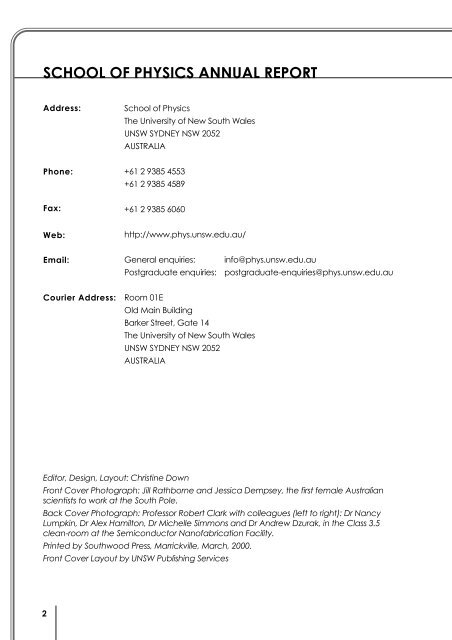 SCHOOL OF PHYSICS ANNUAL REPORT

Address: School of Physics
The University of New South Wales
UNSW SYDNEY NSW 2052
AUSTRALIA

Phone: +61 2 9385 4553
+61 2 9385 4589

Fax: +61 2 9385 6060

Web: http://www.phys.unsw.edu.au/

Email: General enquiries: info@phys.unsw.edu.au
Postgraduate enquiries: postgraduate-enquiries@phys.unsw.edu.au

Courier Address: Room 01E
Old Main Building
Barker Street, Gate 14
The University of New South Wales
UNSW SYDNEY NSW 2052
AUSTRALIA

Editor, Design, Layout: Christine Down
Front Cover Photograph: Jill Rathborne and Jessica Dempsey, the first female Australian scientists to work at the South Pole.
Back Cover Photograph: Professor Robert Clark with colleagues (left to right): Dr Nancy Lumpkin, Dr Alex Hamilton, Dr Michelle Simmons and Dr Andrew Dzurak, in the Class 3.5 clean-room at the Semiconductor Nanofabrication Facility.
Printed by Southwood Press, Marrickville, March, 2000.
Front Cover Layout by UNSW Publishing Services

2